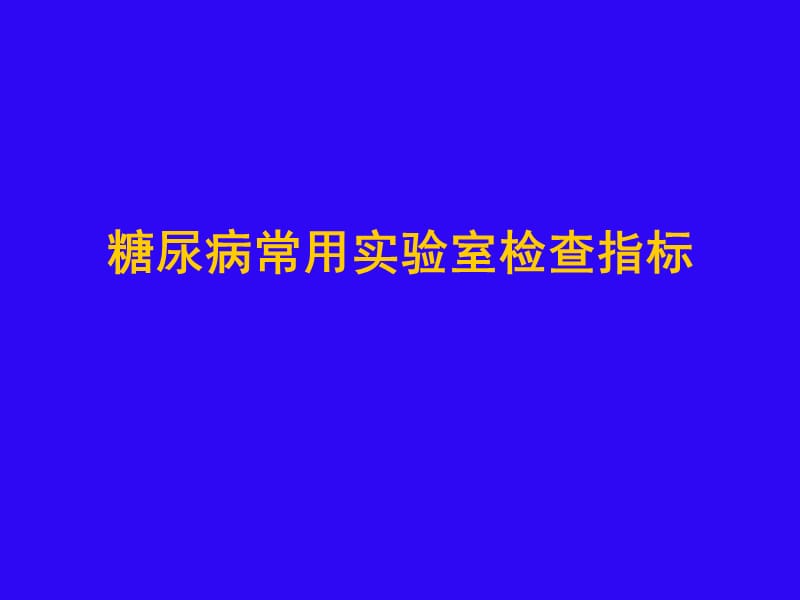 糖尿病常用实验室检查指标